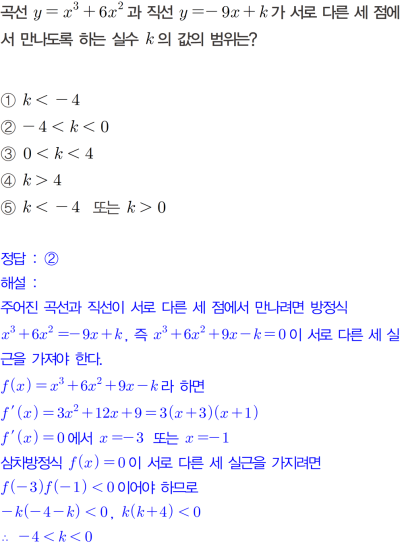 곡선 $y=x^3+6x^2$ 과 직선 $y=-9x+k$ 가 서로 다른 세 점에서 만나도록 하는 실수 $k$ 의 값의 범위는?

① $k<-4$
② $-4<k<0$
③ $0<k<4$
④ $k>4$
⑤ $k<-4$ 또는 $k>0$

정답 : ②
해설 :
주어진 곡선과 직선이 서로 다른 세 점에서 만나려면 방정식 $x^3+6x^2=-9x+k$, 즉 $x^3+6x^2+9x-k=0$ 이 서로 다른 세 실근을 가져야 한다.
$f(x)=x^3+6x^2+9x-k$ 라 하면
$f'(x)=3x^2+12x+9=3(x+3)(x+1)$
$f'(x)=0$ 에서 $x=-3$ 또는 $x=-1$
삼차방정식 $f(x)=0$ 이 서로 다른 세 실근을 가지려면
$f(-3)f(-1)<0$ 이어야 하므로
$-k(-4-k)<0$, $k(k+4)<0$
$\therefore -4<k<0$